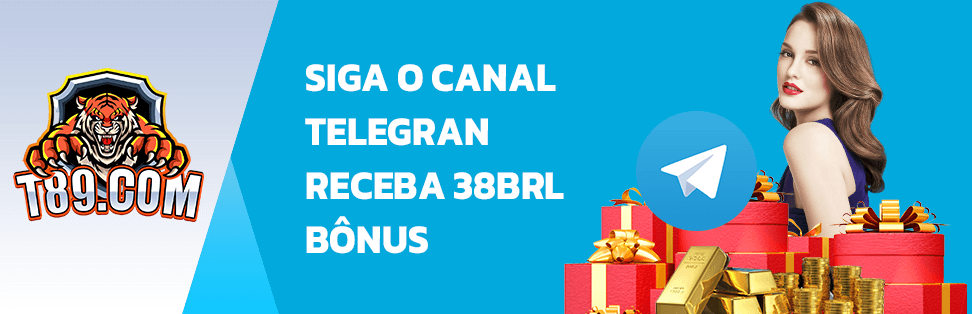 T89.COM

SIGA O CANAL TELEGRAN RECEBA 38BRL BÔNUS